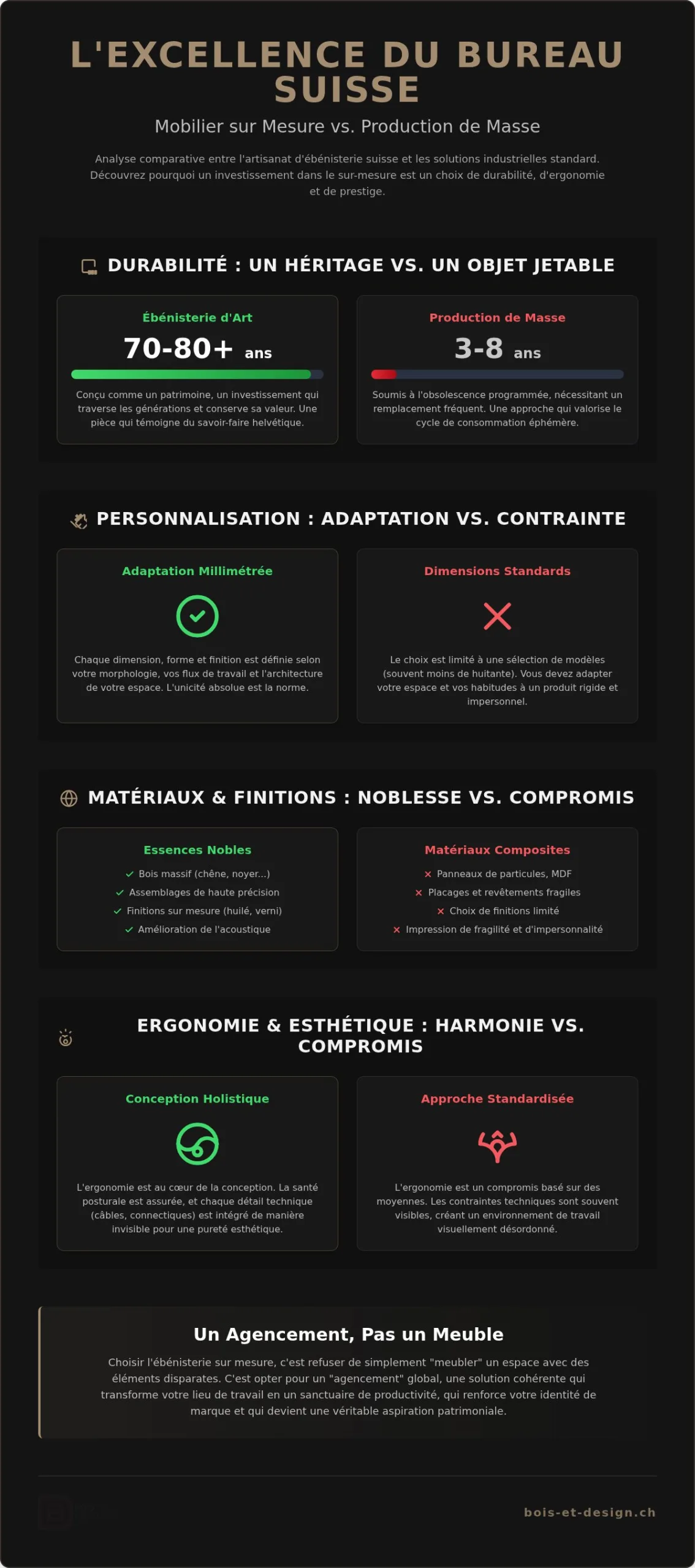 L'EXCELLENCE DU BUREAU SUISSE

Mobilier sur Mesure vs. Production de Masse

Analyse comparative entre l'artisanat d'ébénisterie suisse et les solutions industrielles standard. Découvrez pourquoi un investissement dans le sur-mesure est un choix de durabilité, d'ergonomie et de prestige.

DURABILITÉ : UN HÉRITAGE VS. UN OBJET JETABLE

Ébénisterie d'Art

70-80+ ans

Conçu comme un patrimoine, un investissement qui traverse les générations et conserve sa valeur. Une pièce qui témoigne du savoir-faire helvétique.

Production de Masse

3-8 ans

Soumis à l'obsolescence programmée, nécessitant un remplacement fréquent. Une approche qui valorise le cycle de consommation éphémère.

PERSONNALISATION : ADAPTATION VS. CONTRAINTE

Adaptation Millimétrée

Chaque dimension, forme et finition est définie selon votre morphologie, vos flux de travail et l'architecture de votre espace. L'unicité absolue est la norme.

Dimensions Standards

Le choix est limité à une sélection de modèles (souvent moins de huitante). Vous devez adapter votre espace et vos habitudes à un produit rigide et impersonnel.

MATÉRIAUX & FINITIONS : NOBLESSE VS. COMPROMIS

Essences Nobles

✓ Bois massif (chêne, noyer...)
✓ Assemblages de haute précision
✓ Finitions sur mesure (huilé, verni)
✓ Amélioration de l'acoustique

Matériaux Composites

× Panneaux de particules, MDF
× Placages et revêtements fragiles
× Choix de finitions limité
× Impression de fragilité et d'impersonnalité

ERGONOMIE & ESTHÉTIQUE : HARMONIE VS. COMPROMIS

Conception Holistique

L'ergonomie est au cœur de la conception. La santé posturale est assurée, et chaque détail technique (câbles, connectiques) est intégré de manière invisible pour une pureté esthétique.

Approche Standardisée

L'ergonomie est un compromis basé sur des moyennes. Les contraintes techniques sont souvent visibles, créant un environnement de travail visuellement désordonné.

Un Agencement, Pas un Meuble

Choisir l'ébénisterie sur mesure, c'est refuser de simplement "meubler" un espace avec des éléments disparates. C'est opter pour un "agencement" global, une solution cohérente qui transforme votre lieu de travail en un sanctuaire de productivité, qui renforce votre identité de marque et qui devient une véritable aspiration patrimoniale.

bois-et-design.ch